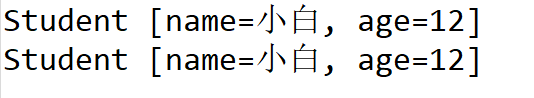 Student [name=小白, age=12]
Student [name=小白, age=12]